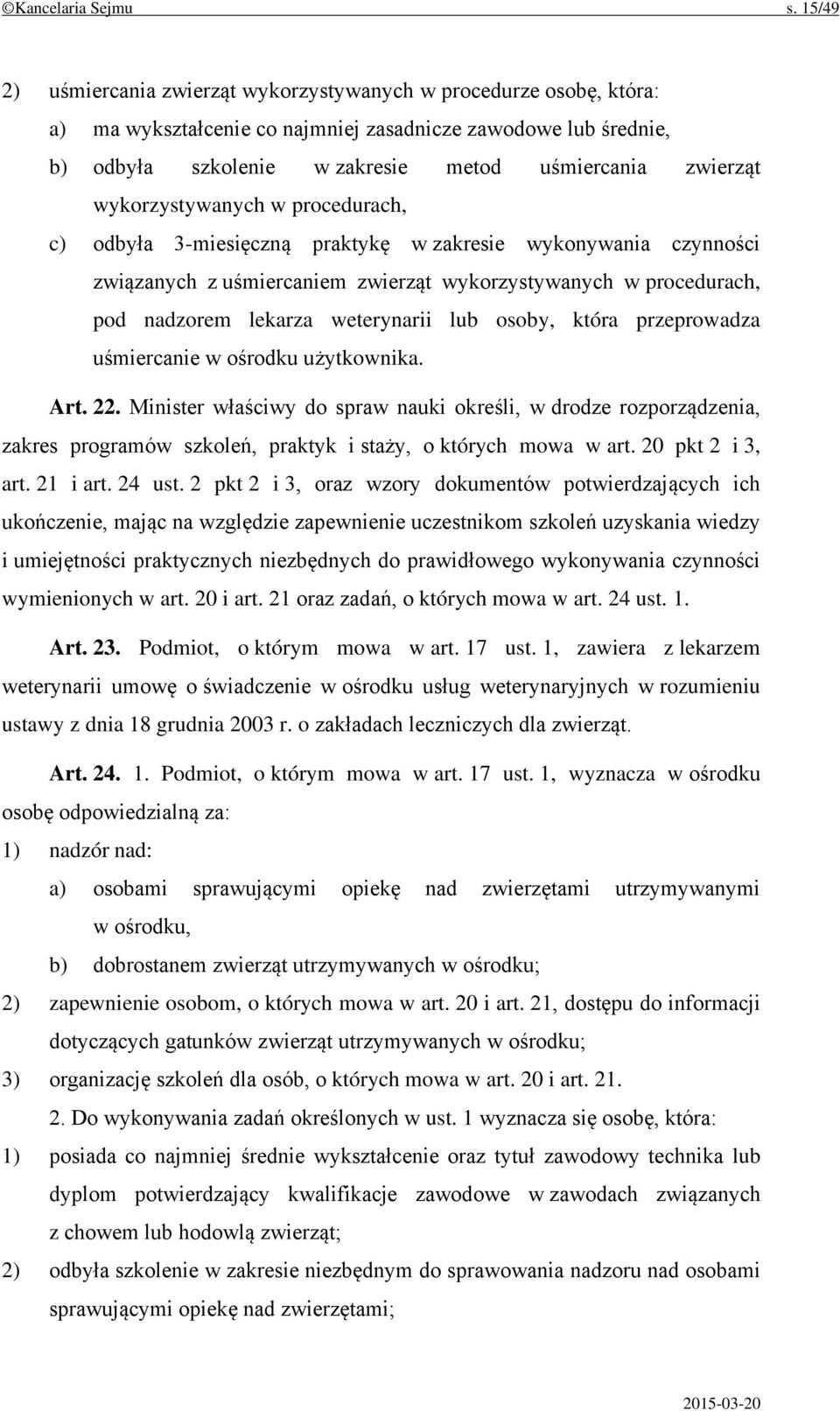 ©Kancelaria Sejmu s. 15/49

2) uśmiercania zwierząt wykorzystywanych w procedurze osobę, która:

a) ma wykształcenie co najmniej zasadnicze zawodowe lub średnie,

b) odbyła szkolenie w zakresie metod uśmiercania zwierząt wykorzystywanych w procedurach,

c) odbyła 3-miesięczną praktykę w zakresie wykonywania czynności związanych z uśmiercaniem zwierząt wykorzystywanych w procedurach, pod nadzorem lekarza weterynarii lub osoby, która przeprowadza uśmiercanie w ośrodku użytkownika.

Art. 22. Minister właściwy do spraw nauki określi, w drodze rozporządzenia, zakres programów szkoleń, praktyk i staży, o których mowa w art. 20 pkt 2 i 3, art. 21 i art. 24 ust. 2 pkt 2 i 3, oraz wzory dokumentów potwierdzających ich ukończenie, mając na względzie zapewnienie uczestnikom szkoleń uzyskania wiedzy i umiejętności praktycznych niezbędnych do prawidłowego wykonywania czynności wymienionych w art. 20 i art. 21 oraz zadań, o których mowa w art. 24 ust. 1.

Art. 23. Podmiot, o którym mowa w art. 17 ust. 1, zawiera z lekarzem weterynarii umowę o świadczenie w ośrodku usług weterynaryjnych w rozumieniu ustawy z dnia 18 grudnia 2003 r. o zakładach leczniczych dla zwierząt.

Art. 24. 1. Podmiot, o którym mowa w art. 17 ust. 1, wyznacza w ośrodku osobę odpowiedzialną za:

1) nadzór nad:

a) osobami sprawującymi opiekę nad zwierzętami utrzymywanymi w ośrodku,

b) dobrostanem zwierząt utrzymywanych w ośrodku;

2) zapewnienie osobom, o których mowa w art. 20 i art. 21, dostępu do informacji dotyczących gatunków zwierząt utrzymywanych w ośrodku;

3) organizację szkoleń dla osób, o których mowa w art. 20 i art. 21.

2. Do wykonywania zadań określonych w ust. 1 wyznacza się osobę, która:

1) posiada co najmniej średnie wykształcenie oraz tytuł zawodowy technika lub dyplom potwierdzający kwalifikacje zawodowe w zawodach związanych z chowem lub hodowlą zwierząt;

2) odbyła szkolenie w zakresie niezbędnym do sprawowania nadzoru nad osobami sprawującymi opiekę nad zwierzętami;

2015-03-20